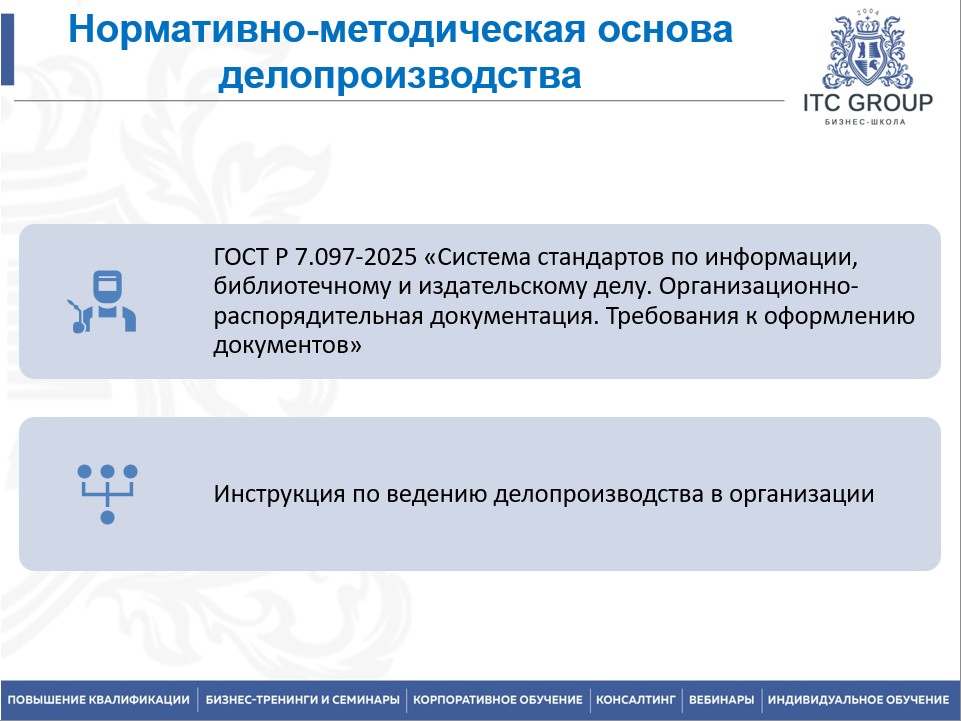 Нормативно-методическая основа делопроизводства

2004
ITC GROUP
БИЗНЕС-ШКОЛА

ГОСТ Р 7.097-2025 «Система стандартов по информации, библиотечному и издательскому делу. Организационно-распорядительная документация. Требования к оформлению документов»

Инструкция по ведению делопроизводства в организации

ПОВЫШЕНИЕ КВАЛИФИКАЦИИ | БИЗНЕС-ТРЕНИНГИ И СЕМИНАРЫ | КОРПОРАТИВНОЕ ОБУЧЕНИЕ | КОНСАЛТИНГ | ВЕБИНАРЫ | ИНДИВИДУАЛЬНОЕ ОБУЧЕНИЕ